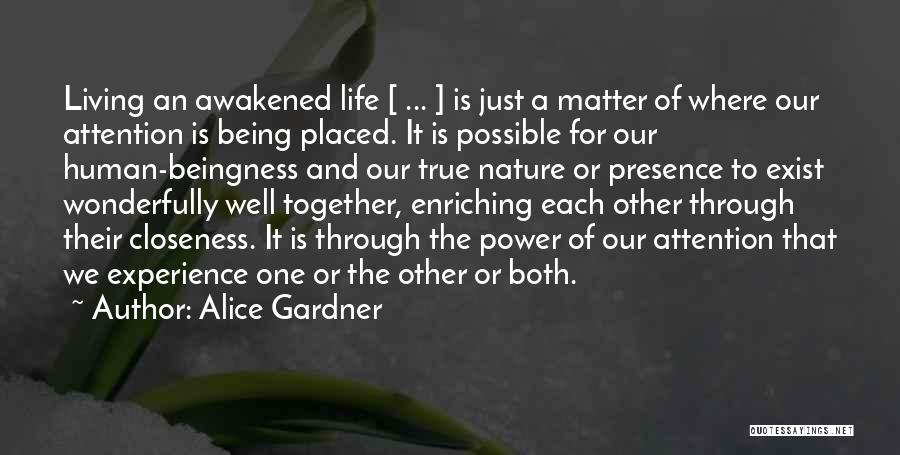 Living an awakened life [ ... ] is just a matter of where our attention is being placed. It is possible for our human-beingness and our true nature or presence to exist wonderfully well together, enriching each other through their closeness. It is through the power of our attention that we experience one or the other or both.

~ Author: Alice Gardner

QUOTESSAYINGS.NET